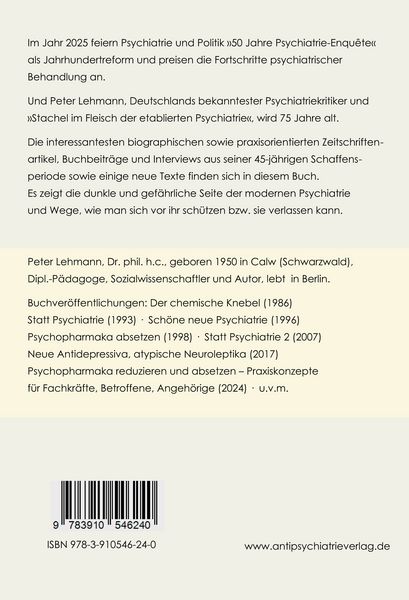 Im Jahr 2025 feiern Psychiatrie und Politik »50 Jahre Psychiatrie-Enquête« als Jahrhundertreform und preisen die Fortschritte psychiatrischer Behandlung an.

Und Peter Lehmann, Deutschlands bekanntester Psychiatriekritiker und »Stachel im Fleisch der etablierten Psychiatrie«, wird 75 Jahre alt.

Die interessantesten biographischen sowie praxisorientierten Zeitschriftenartikel, Buchbeiträge und Interviews aus seiner 45-jährigen Schaffensperiode sowie einige neue Texte finden sich in diesem Buch. Es zeigt die dunkle und gefährliche Seite der modernen Psychiatrie und Wege, wie man sich vor ihr schützen bzw. sie verlassen kann.

Peter Lehmann, Dr. phil. h.c., geboren 1950 in Calw (Schwarzwald), Dipl.-Pädagoge, Sozialwissenschaftler und Autor, lebt in Berlin.

Buchveröffentlichungen: Der chemische Knebel (1986)
Statt Psychiatrie (1993) · Schöne neue Psychiatrie (1996)
Psychopharmaka absetzen (1998) · Statt Psychiatrie 2 (2007)
Neue Antidepressiva, atypische Neuroleptika (2017)
Psychopharmaka reduzieren und absetzen – Praxiskonzepte für Fachkräfte, Betroffene, Angehörige (2024) · u.v.m.

9 783910 546240

ISBN 978-3-910546-24-0

www.antipsychiatrieverlag.de